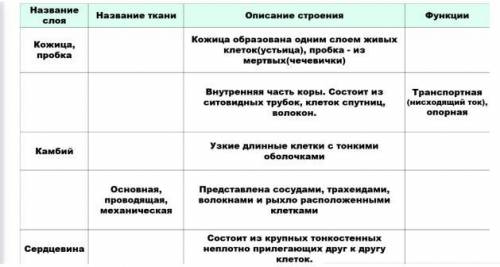 | Название слоя | Название ткани | Описание строения | Функции |
|---|---|---|---|
| Кожица, пробка | | Кожица образована одним слоем живых клеток(устьица), пробка - из мертвых(чечевички) | |
| | | Внутренняя часть коры. Состоит из ситовидных трубок, клеток спутниц, волокон. | Транспортная (нисходящий ток), опорная |
| Камбий | | Узкие длинные клетки с тонкими оболочками | |
| | Основная, проводящая, механическая | Представлена сосудами, трахеидами, волокнами и рыхло расположенными клетками | |
| Сердцевина | | Состоит из крупных тонкостенных неплотно прилегающих друг к другу клеток. | |